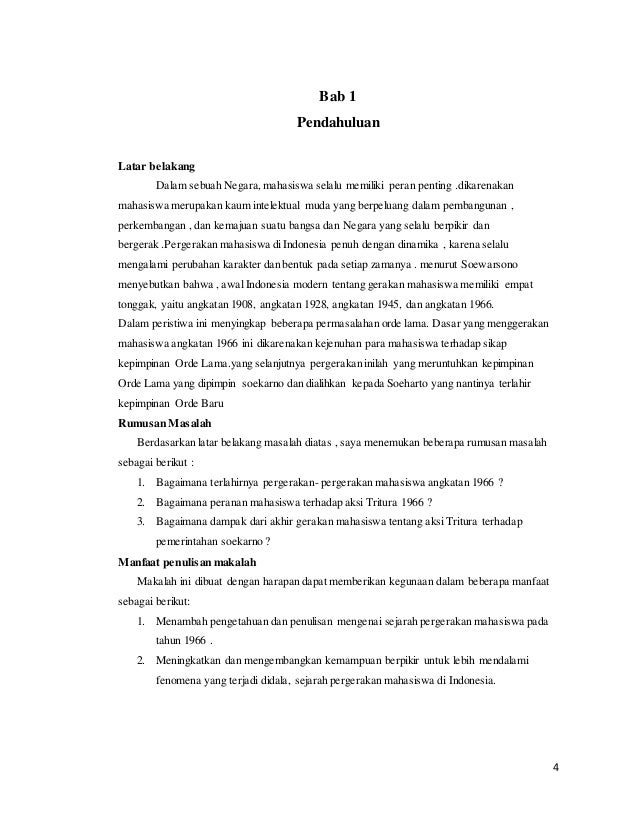 Bab 1

Pendahuluan

Latar belakang

Dalam sebuah Negara, mahasiswa selalu memiliki peran penting .dikarenakan mahasiswa merupakan kaum intelektual muda yang berpeluang dalam pembangunan , perkembangan , dan kemajuan suatu bangsa dan Negara yang selalu berpikir dan bergerak .Pergerakan mahasiswa di Indonesia penuh dengan dinamika , karena selalu mengalami perubahan karakter dan bentuk pada setiap zamanya . menurut Soewarsono menyebutkan bahwa , awal Indonesia modern tentang gerakan mahasiswa memiliki empat tonggak, yaitu angkatan 1908, angkatan 1928, angkatan 1945, dan angkatan 1966.
Dalam peristiwa ini menyingkap beberapa permasalahan orde lama. Dasar yang menggerakan mahasiswa angkatan 1966 ini dikarenakan kejenuhan para mahasiswa terhadap sikap kepimpinan Orde Lama.yang selanjutnya pergerakan inilah yang meruntuhkan kepimpinan Orde Lama yang dipimpin soekarno dan dialihkan kepada Soeharto yang nantinya terlahir kepimpinan Orde Baru

Rumusan Masalah

Berdasarkan latar belakang masalah diatas , saya menemukan beberapa rumusan masalah sebagai berikut :

1. Bagaimana terlahirnya pergerakan- pergerakan mahasiswa angkatan 1966 ?
2. Bagaimana peranan mahasiswa terhadap aksi Tritura 1966 ?
3. Bagaimana dampak dari akhir gerakan mahasiswa tentang aksi Tritura terhadap pemerintahan soekarno ?

Manfaat penulisan makalah

Makalah ini dibuat dengan harapan dapat memberikan kegunaan dalam beberapa manfaat sebagai berikut:

1. Menambah pengetahuan dan penulisan mengenai sejarah pergerakan mahasiswa pada tahun 1966 .
2. Meningkatkan dan mengembangkan kemampuan berpikir untuk lebih mendalami fenomena yang terjadi didala, sejarah pergerakan mahasiswa di Indonesia.

4